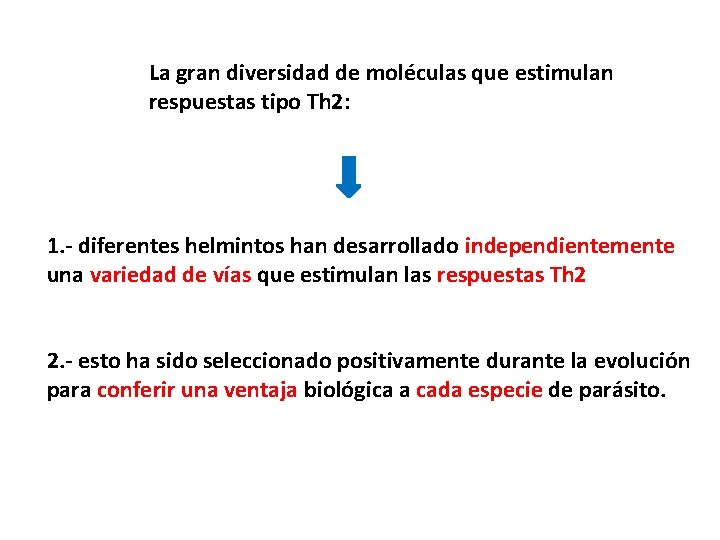 La gran diversidad de moléculas que estimulan respuestas tipo Th2:

1.- diferentes helmintos han desarrollado independientemente una variedad de vías que estimulan las respuestas Th2

2.- esto ha sido seleccionado positivamente durante la evolución para conferir una ventaja biológica a cada especie de parásito.